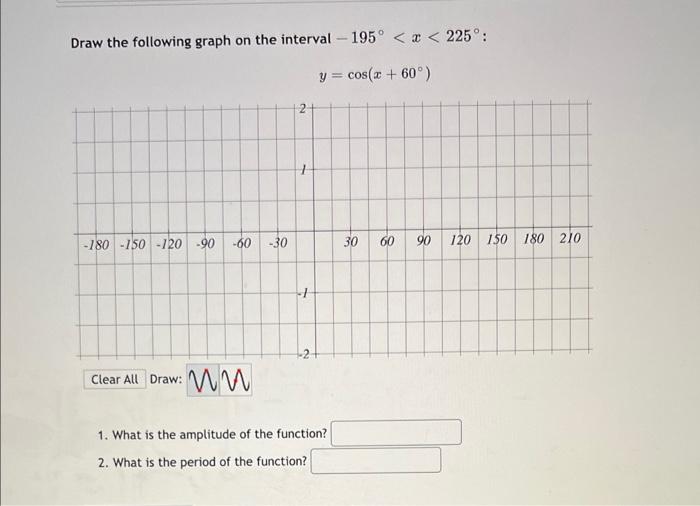 Draw the following graph on the interval $-195^\circ < x < 225^\circ$:

$y = \cos(x + 60^\circ)$

2

1

-180 -150 -120 -90 -60 -30 30 60 90 120 150 180 210

-1

-2

Clear All Draw:

1. What is the amplitude of the function?

2. What is the period of the function?